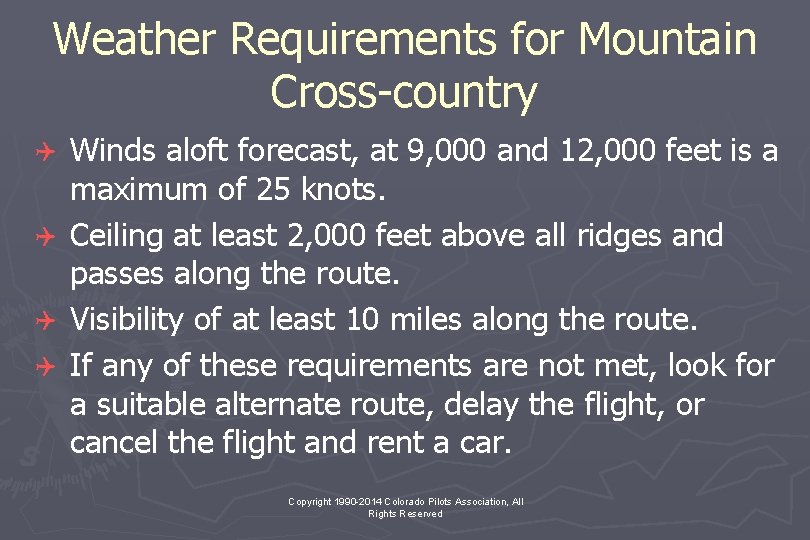 Weather Requirements for Mountain Cross-country

✈ Winds aloft forecast, at 9,000 and 12,000 feet is a maximum of 25 knots.

✈ Ceiling at least 2,000 feet above all ridges and passes along the route.

✈ Visibility of at least 10 miles along the route.

✈ If any of these requirements are not met, look for a suitable alternate route, delay the flight, or cancel the flight and rent a car.

Copyright 1990-2014 Colorado Pilots Association, All Rights Reserved